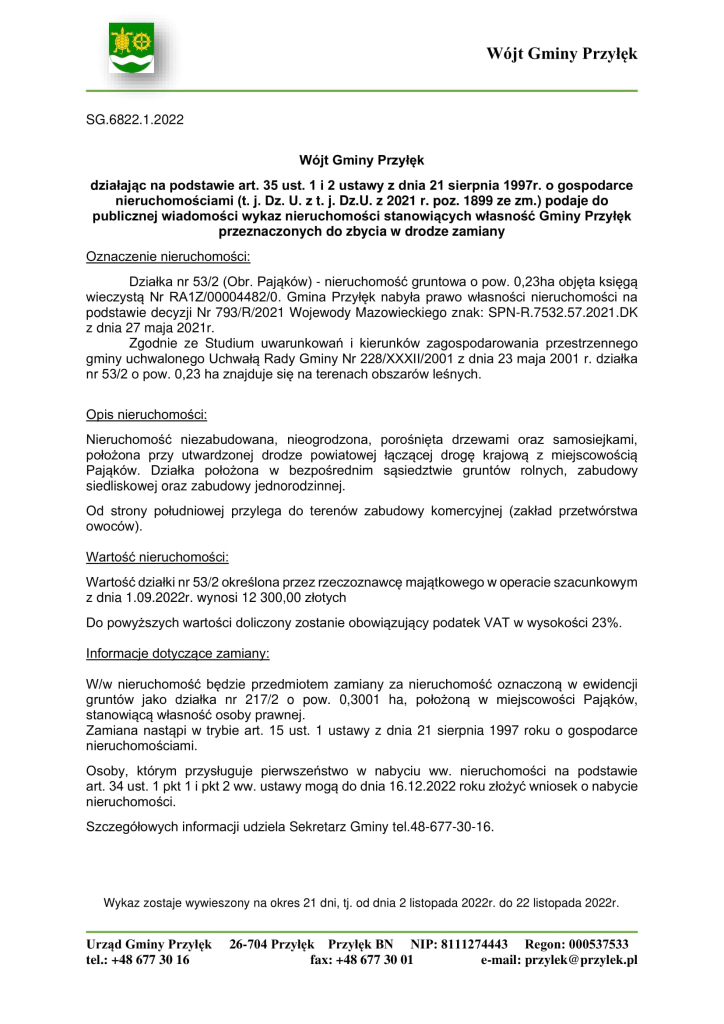 Wójt Gminy Przyłęk

SG.6822.1.2022

Wójt Gminy Przyłęk

działając na podstawie art. 35 ust. 1 i 2 ustawy z dnia 21 sierpnia 1997r. o gospodarce nieruchomościami (t. j. Dz. U. z t. j. Dz.U. z 2021 r. poz. 1899 ze zm.) podaje do publicznej wiadomości wykaz nieruchomości stanowiących własność Gminy Przyłęk przeznaczonych do zbycia w drodze zamiany

Oznaczenie nieruchomości:

Działka nr 53/2 (Obr. Pająków) - nieruchomość gruntowa o pow. 0,23ha objęta księgą wieczystą Nr RA1Z/00004482/0. Gmina Przyłęk nabyła prawo własności nieruchomości na podstawie decyzji Nr 793/R/2021 Wojewody Mazowieckiego znak: SPN-R.7532.57.2021.DK z dnia 27 maja 2021r.

Zgodnie ze Studium uwarunkowań i kierunków zagospodarowania przestrzennego gminy uchwalonego Uchwałą Rady Gminy Nr 228/XXXII/2001 z dnia 23 maja 2001 r. działka nr 53/2 o pow. 0,23 ha znajduje się na terenach obszarów leśnych.

Opis nieruchomości:

Nieruchomość niezabudowana, nieogrodzona, porośnięta drzewami oraz samosiejkami, położona przy utwardzonej drodze powiatowej łączącej drogę krajową z miejscowością Pająków. Działka położona w bezpośrednim sąsiedztwie gruntów rolnych, zabudowy siedliskowej oraz zabudowy jednorodzinnej.

Od strony południowej przylega do terenów zabudowy komercyjnej (zakład przetwórstwa owoców).

Wartość nieruchomości:

Wartość działki nr 53/2 określona przez rzeczoznawcę majątkowego w operacie szacunkowym z dnia 1.09.2022r. wynosi 12 300,00 złotych

Do powyższych wartości doliczony zostanie obowiązujący podatek VAT w wysokości 23%.

Informacje dotyczące zamiany:

W/w nieruchomość będzie przedmiotem zamiany za nieruchomość oznaczoną w ewidencji gruntów jako działka nr 217/2 o pow. 0,3001 ha, położoną w miejscowości Pająków, stanowiącą własność osoby prawnej.
Zamiana nastąpi w trybie art. 15 ust. 1 ustawy z dnia 21 sierpnia 1997 roku o gospodarce nieruchomościami.

Osoby, którym przysługuje pierwszeństwo w nabyciu ww. nieruchomości na podstawie art. 34 ust. 1 pkt 1 i pkt 2 ww. ustawy mogą do dnia 16.12.2022 roku złożyć wniosek o nabycie nieruchomości.

Szczegółowych informacji udziela Sekretarz Gminy tel.48-677-30-16.

Wykaz zostaje wywieszony na okres 21 dni, tj. od dnia 2 listopada 2022r. do 22 listopada 2022r.

Urząd Gminy Przyłęk 26-704 Przyłęk Przyłęk BN NIP: 8111274443 Regon: 000537533
tel.: +48 677 30 16 fax: +48 677 30 01 e-mail: przylek@przylek.pl